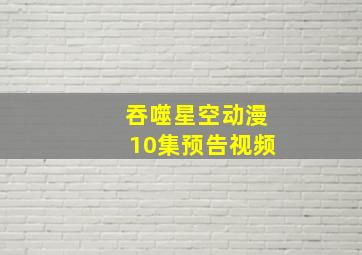 吞噬星空动漫
10集预告视频